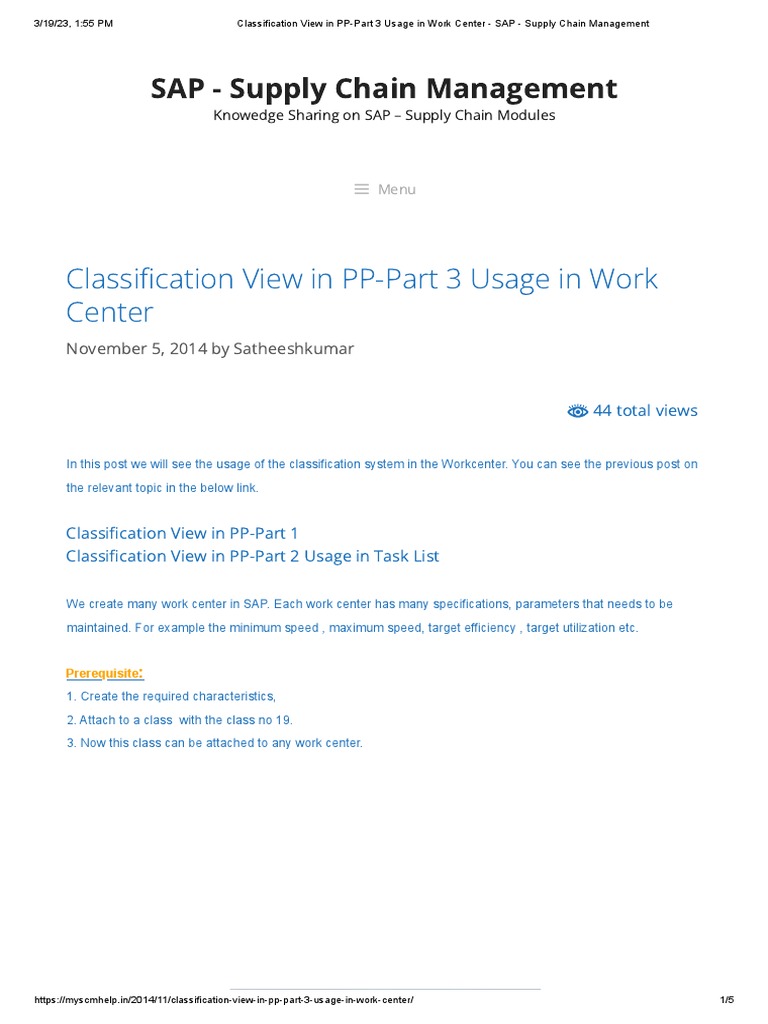 3/19/23, 1:55 PM

Classification View in PP-Part 3 Usage in Work Center - SAP - Supply Chain Management

SAP - Supply Chain Management

Knowedge Sharing on SAP – Supply Chain Modules

Menu

Classification View in PP-Part 3 Usage in Work Center

November 5, 2014 by Satheeshkumar

44 total views

In this post we will see the usage of the classification system in the Workcenter. You can see the previous post on the relevant topic in the below link.

Classification View in PP-Part 1
Classification View in PP-Part 2 Usage in Task List

We create many work center in SAP. Each work center has many specifications, parameters that needs to be maintained. For example the minimum speed , maximum speed, target efficiency , target utilization etc.

Prerequisite:
1. Create the required characteristics,
2. Attach to a class with the class no 19.
3. Now this class can be attached to any work center.

https://myscmhelp.in/2014/11/classification-view-in-pp-part-3-usage-in-work-center/

1/5